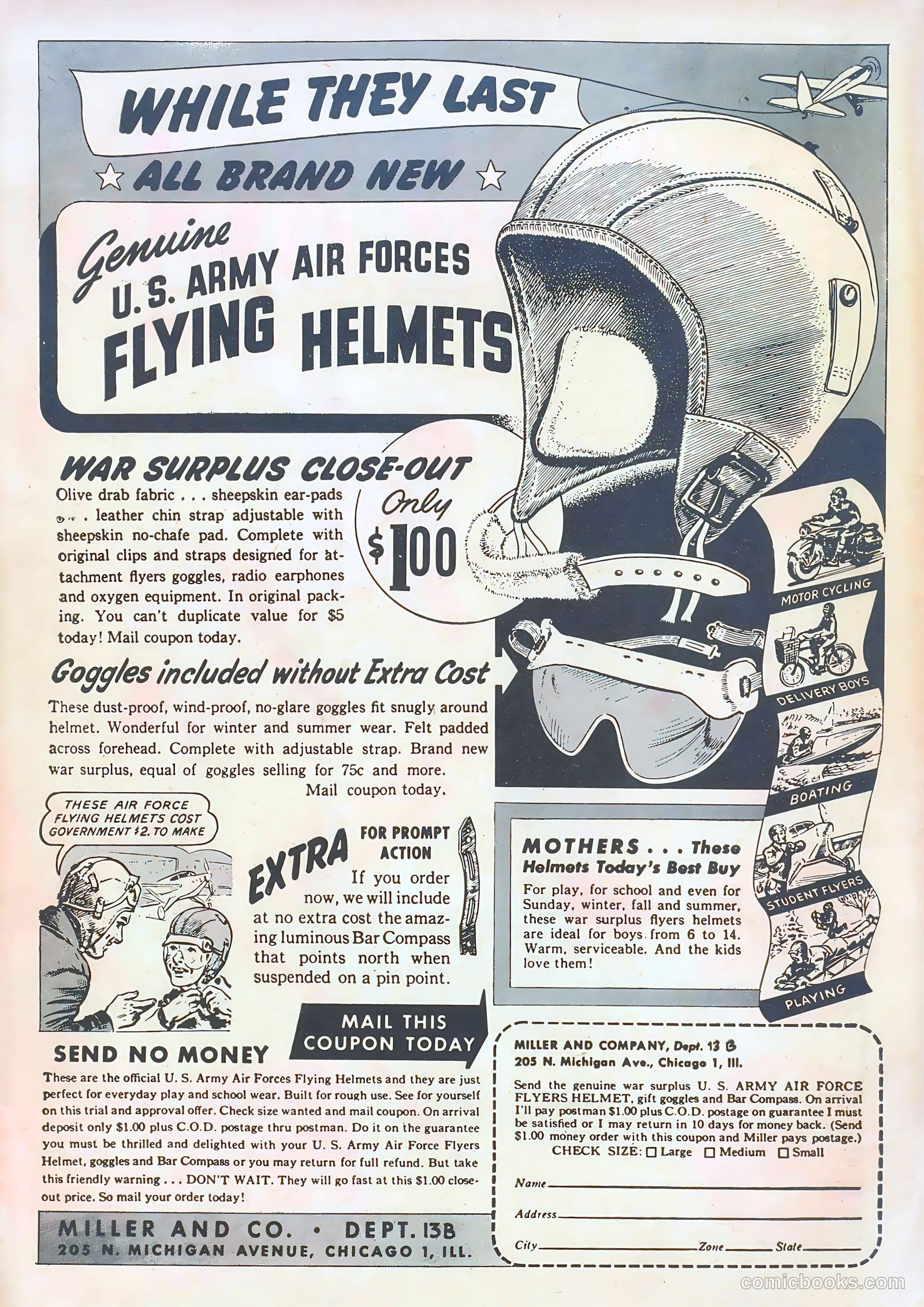 WHILE THEY LAST

☆ ALL BRAND NEW ☆

Genuine U. S. ARMY AIR FORCES FLYING HELMETS

WAR SURPLUS CLOSE-OUT

Olive drab fabric . . . sheepskin ear-pads . . . leather chin strap adjustable with sheepskin no-chafe pad. Complete with original clips and straps designed for attachment flyers goggles, radio earphones and oxygen equipment. In original packing. You can't duplicate value for $5 today! Mail coupon today.

Only $1.00

Goggles included without Extra Cost

These dust-proof, wind-proof, no-glare goggles fit snugly around helmet. Wonderful for winter and summer wear. Felt padded across forehead. Complete with adjustable strap. Brand new war surplus, equal of goggles selling for 75c and more. Mail coupon today.

MOTOR CYCLING

DELIVERY BOYS

BOATING

STUDENT FLYERS

PLAYING

THESE AIR FORCE FLYING HELMETS COST GOVERNMENT $2. TO MAKE

EXTRA FOR PROMPT ACTION

If you order now, we will include at no extra cost the amazing luminous Bar Compass that points north when suspended on a pin point.

MOTHERS . . . These Helmets Today's Best Buy

For play, for school and even for Sunday, winter, fall and summer, these war surplus flyers helmets are ideal for boys from 6 to 14. Warm, serviceable. And the kids love them!

MAIL THIS COUPON TODAY

SEND NO MONEY

These are the official U. S. Army Air Forces Flying Helmets and they are just perfect for everyday play and school wear. Built for rough use. See for yourself on this trial and approval offer. Check size wanted and mail coupon. On arrival deposit only $1.00 plus C.O.D. postage thru postman. Do it on the guarantee you must be thrilled and delighted with your U. S. Army Air Force Flyers Helmet, goggles and Bar Compass or you may return for full refund. But take this friendly warning . . . DON'T WAIT. They will go fast at this $1.00 close-out price. So mail your order today!

MILLER AND CO. • DEPT. 13B
205 N. MICHIGAN AVENUE, CHICAGO 1, ILL.

MILLER AND COMPANY, Dept. 13 B
205 N. Michigan Ave., Chicago 1, Ill.

Send the genuine war surplus U. S. ARMY AIR FORCE FLYERS HELMET, gift goggles and Bar Compass. On arrival I'll pay postman $1.00 plus C.O.D. postage on guarantee I must be satisfied or I may return in 10 days for money back. (Send $1.00 money order with this coupon and Miller pays postage.)
CHECK SIZE: ☐ Large ☐ Medium ☐ Small

Name
Address
City Zone State

comicbooks.com